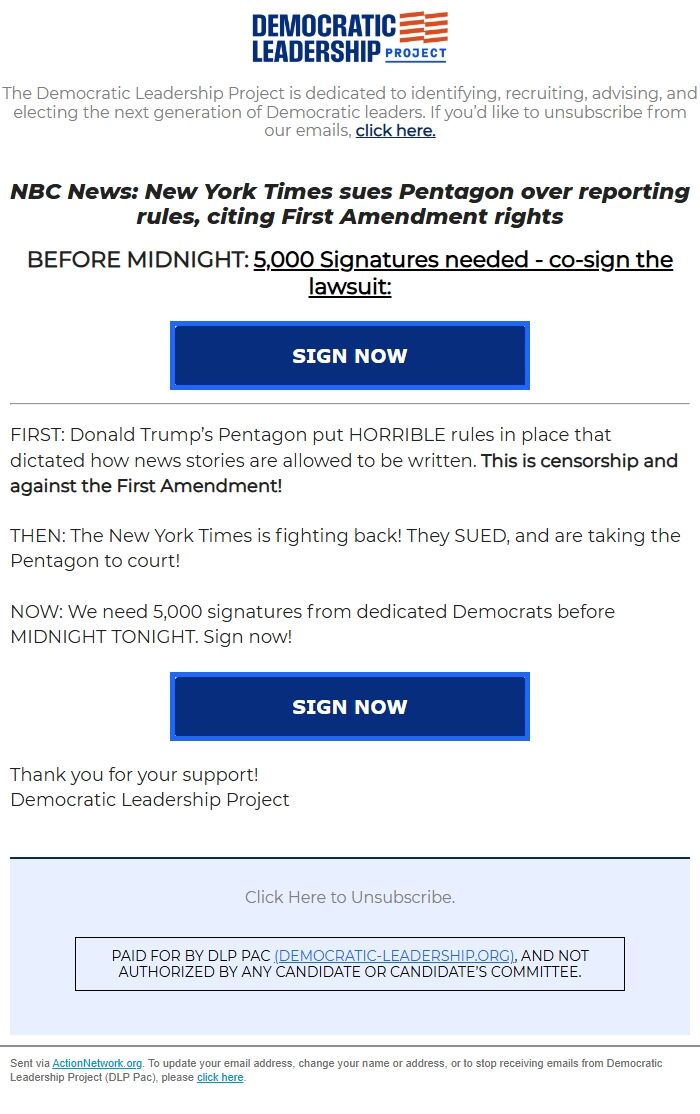 DEMOCRATIC LEADERSHIP PROJECT

The Democratic Leadership Project is dedicated to identifying, recruiting, advising, and electing the next generation of Democratic leaders. If you'd like to unsubscribe from our emails, click here.

NBC News: New York Times sues Pentagon over reporting rules, citing First Amendment rights

BEFORE MIDNIGHT: 5,000 Signatures needed - co-sign the lawsuit:

SIGN NOW

FIRST: Donald Trump's Pentagon put HORRIBLE rules in place that dictated how news stories are allowed to be written. This is censorship and against the First Amendment!

THEN: The New York Times is fighting back! They SUED, and are taking the Pentagon to court!

NOW: We need 5,000 signatures from dedicated Democrats before MIDNIGHT TONIGHT. Sign now!

SIGN NOW

Thank you for your support!
Democratic Leadership Project

Click Here to Unsubscribe.

PAID FOR BY DLP PAC (DEMOCRATIC-LEADERSHIP.ORG), AND NOT AUTHORIZED BY ANY CANDIDATE OR CANDIDATE'S COMMITTEE.

Sent via ActionNetwork.org. To update your email address, change your name or address, or to stop receiving emails from Democratic Leadership Project (DLP Pac), please click here.